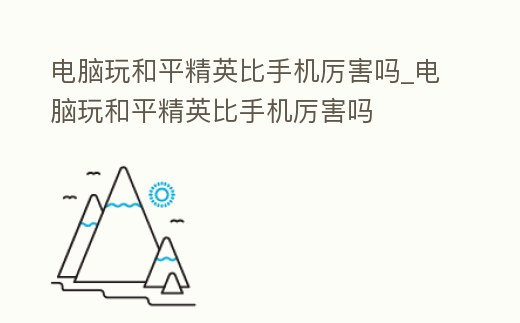 电脑玩和平精英比手机厉害吗_电脑玩和平精英比手机厉害吗